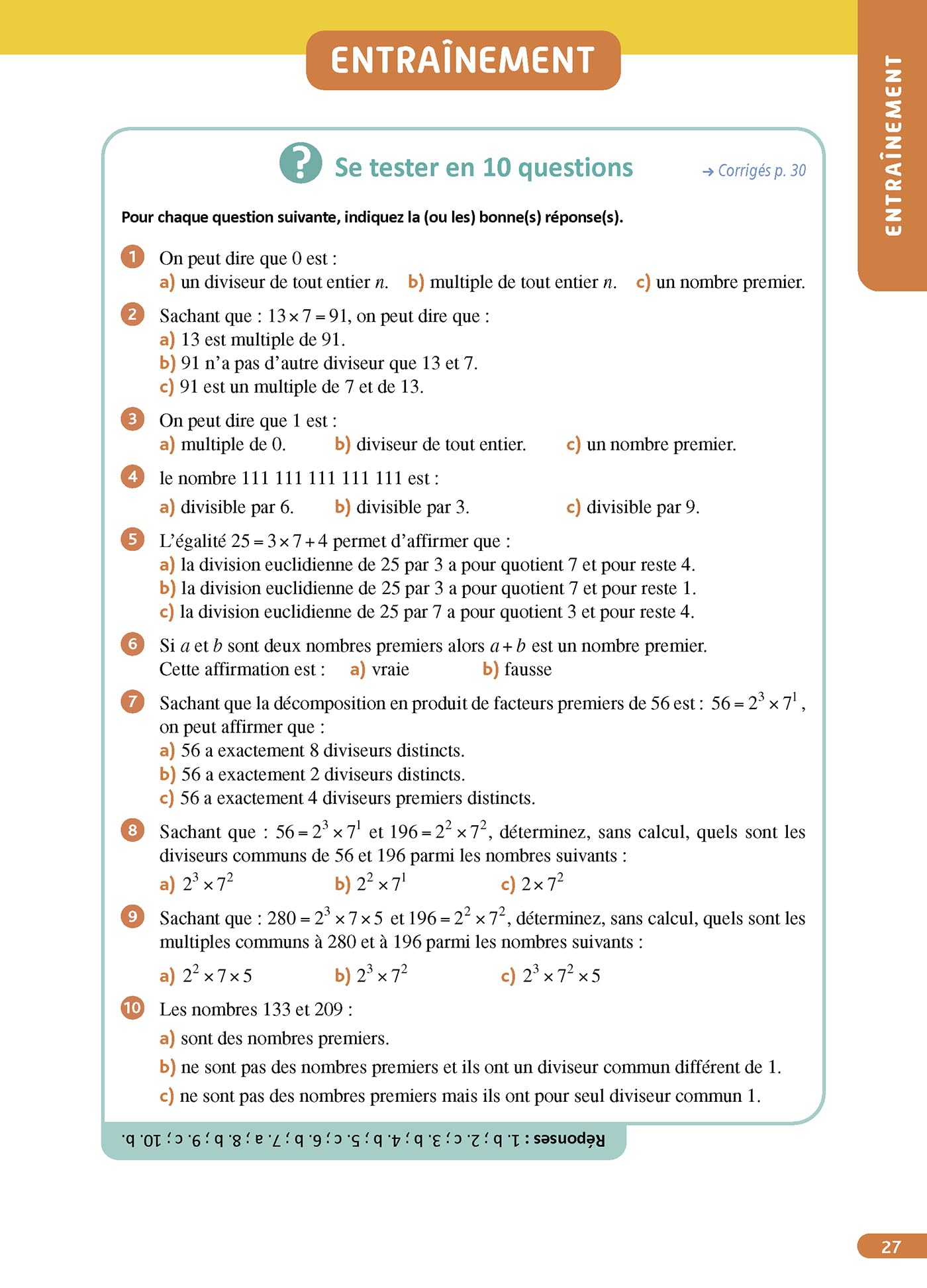 ENTRAÎNEMENT

ENTRAÎNEMENT

Se tester en 10 questions

→ Corrigés p. 30

Pour chaque question suivante, indiquez la (ou les) bonne(s) réponse(s).

1 On peut dire que 0 est :
a) un diviseur de tout entier $n$. b) multiple de tout entier $n$. c) un nombre premier.

2 Sachant que : $13 \times 7 = 91$, on peut dire que :
a) 13 est multiple de 91.
b) 91 n'a pas d'autre diviseur que 13 et 7.
c) 91 est un multiple de 7 et de 13.

3 On peut dire que 1 est :
a) multiple de 0. b) diviseur de tout entier. c) un nombre premier.

4 le nombre 111 111 111 111 111 est :
a) divisible par 6. b) divisible par 3. c) divisible par 9.

5 L'égalité $25 = 3 \times 7 + 4$ permet d'affirmer que :
a) la division euclidienne de 25 par 3 a pour quotient 7 et pour reste 4.
b) la division euclidienne de 25 par 3 a pour quotient 7 et pour reste 1.
c) la division euclidienne de 25 par 7 a pour quotient 3 et pour reste 4.

6 Si $a$ et $b$ sont deux nombres premiers alors $a + b$ est un nombre premier.
Cette affirmation est : a) vraie b) fausse

7 Sachant que la décomposition en produit de facteurs premiers de 56 est : $56 = 2^3 \times 7^1$, on peut affirmer que :
a) 56 a exactement 8 diviseurs distincts.
b) 56 a exactement 2 diviseurs distincts.
c) 56 a exactement 4 diviseurs premiers distincts.

8 Sachant que : $56 = 2^3 \times 7^1$ et $196 = 2^2 \times 7^2$, déterminez, sans calcul, quels sont les diviseurs communs de 56 et 196 parmi les nombres suivants :
a) $2^3 \times 7^2$ b) $2^2 \times 7^1$ c) $2 \times 7^2$

9 Sachant que : $280 = 2^3 \times 7 \times 5$ et $196 = 2^2 \times 7^2$, déterminez, sans calcul, quels sont les multiples communs à 280 et à 196 parmi les nombres suivants :
a) $2^2 \times 7 \times 5$ b) $2^3 \times 7^2$ c) $2^3 \times 7^2 \times 5$

10 Les nombres 133 et 209 :
a) sont des nombres premiers.
b) ne sont pas des nombres premiers et ils ont un diviseur commun différent de 1.
c) ne sont pas des nombres premiers mais ils ont pour seul diviseur commun 1.

Réponses : 1. b ; 2. c ; 3. b ; 4. b ; 5. c ; 6. b ; 7. a ; 8. b ; 9. c ; 10. b.

27